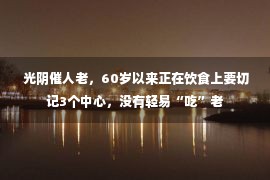 光阴催人老，60岁以来正在饮食上要切记3个中心，没有轻易“吃”老